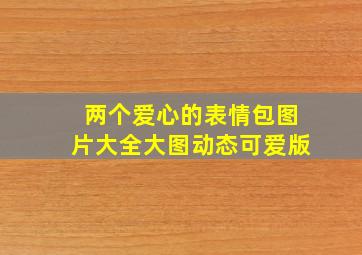 两个爱心的表情包图片大全大图动态可爱版